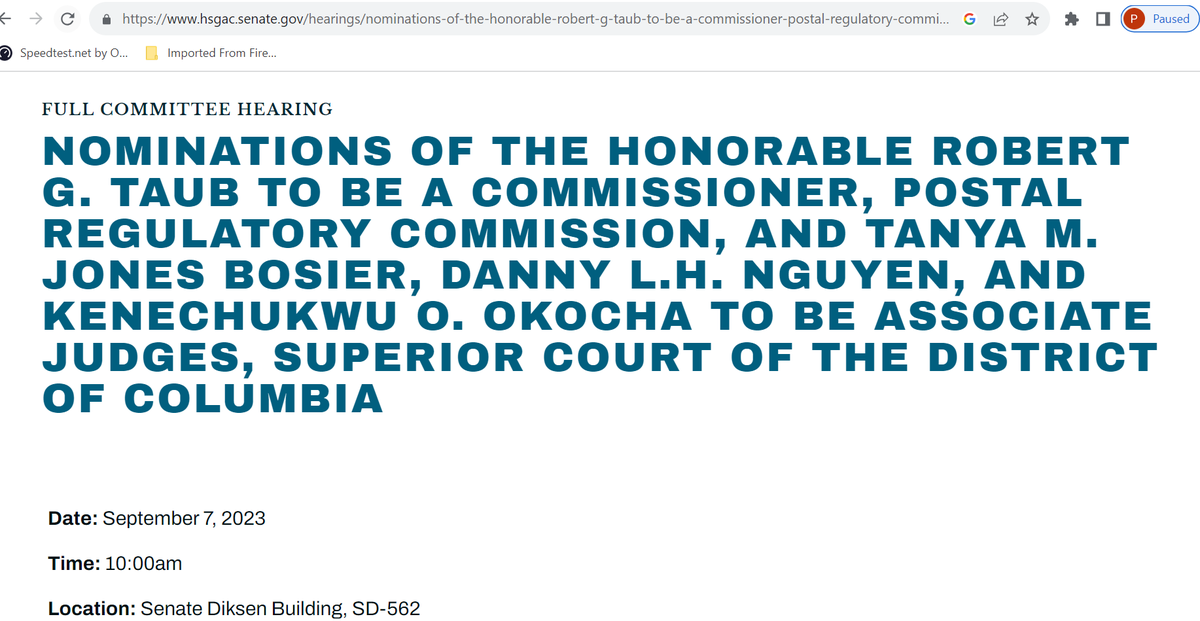 https://www.hsgac.senate.gov/hearings/nominations-of-the-honorable-robert-g-taub-to-be-a-commissioner-postal-regulatory-commi...

P Paused

Speedtest.net by O... Imported From Fire...

FULL COMMITTEE HEARING

NOMINATIONS OF THE HONORABLE ROBERT G. TAUB TO BE A COMMISSIONER, POSTAL REGULATORY COMMISSION, AND TANYA M. JONES BOSIER, DANNY L.H. NGUYEN, AND KENECHUKWU O. OKOCHA TO BE ASSOCIATE JUDGES, SUPERIOR COURT OF THE DISTRICT OF COLUMBIA

Date: September 7, 2023

Time: 10:00am

Location: Senate Diksen Building, SD-562